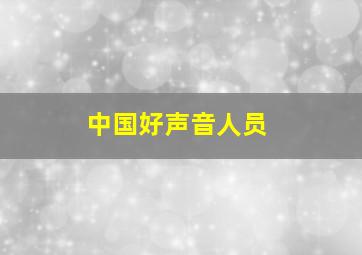 中国好声音人员